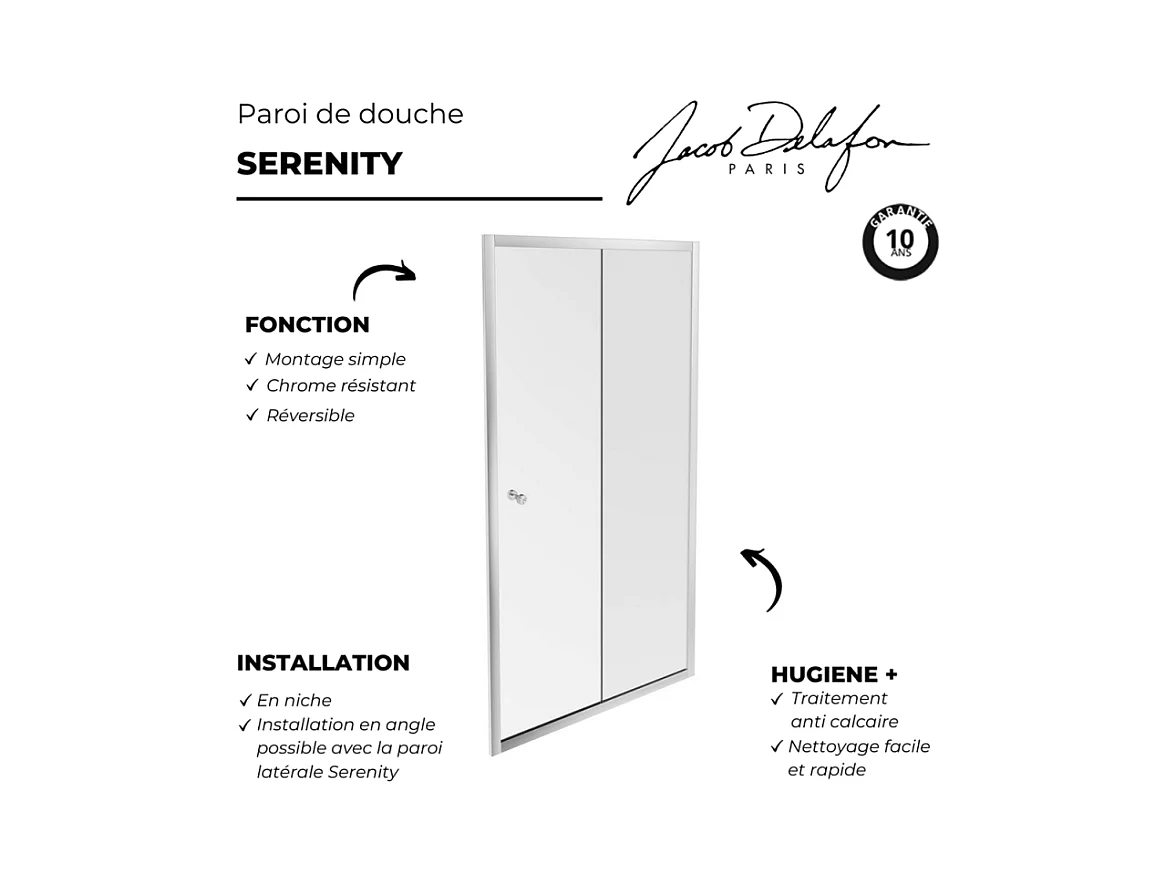 Paroi de douche

SERENITY

Jacob Delafon
PARIS

GARANTIE
10
ANS

FONCTION
✓ Montage simple
✓ Chrome résistant
✓ Réversible

INSTALLATION
✓ En niche
✓ Installation en angle possible avec la paroi latérale Serenity

HUGIENE +
✓ Traitement anti calcaire
✓ Nettoyage facile et rapide